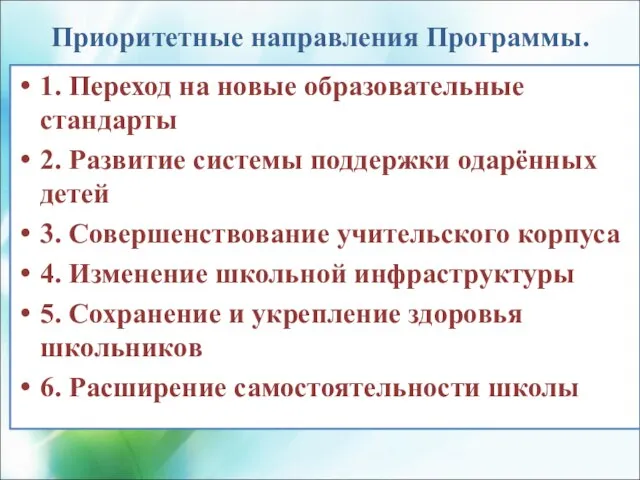 Приоритетные направления Программы.

• 1. Переход на новые образовательные стандарты

• 2. Развитие системы поддержки одарённых детей

• 3. Совершенствование учительского корпуса

• 4. Изменение школьной инфраструктуры

• 5. Сохранение и укрепление здоровья школьников

• 6. Расширение самостоятельности школы